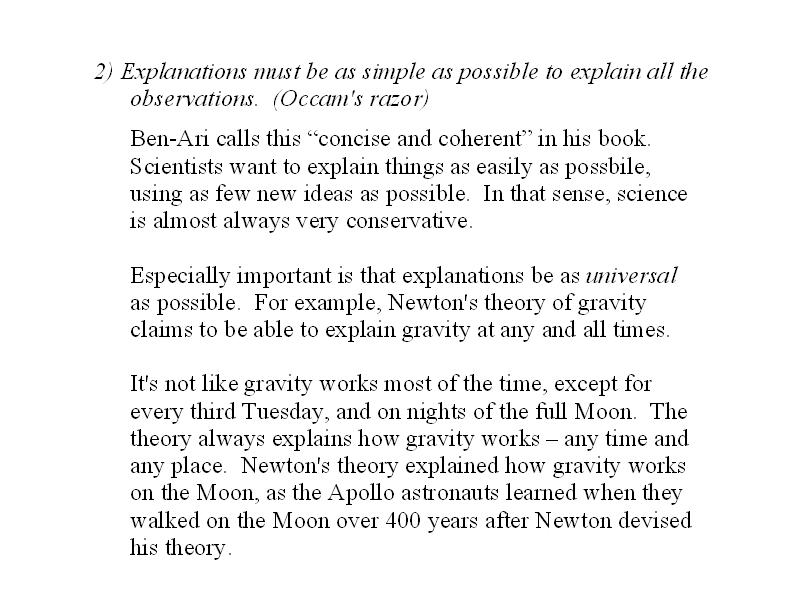 2) Explanations must be as simple as possible to explain all the observations. (Occam's razor)

Ben-Ari calls this “concise and coherent” in his book. Scientists want to explain things as easily as possbile, using as few new ideas as possible. In that sense, science is almost always very conservative.

Especially important is that explanations be as universal as possible. For example, Newton's theory of gravity claims to be able to explain gravity at any and all times.

It's not like gravity works most of the time, except for every third Tuesday, and on nights of the full Moon. The theory always explains how gravity works – any time and any place. Newton's theory explained how gravity works on the Moon, as the Apollo astronauts learned when they walked on the Moon over 400 years after Newton devised his theory.